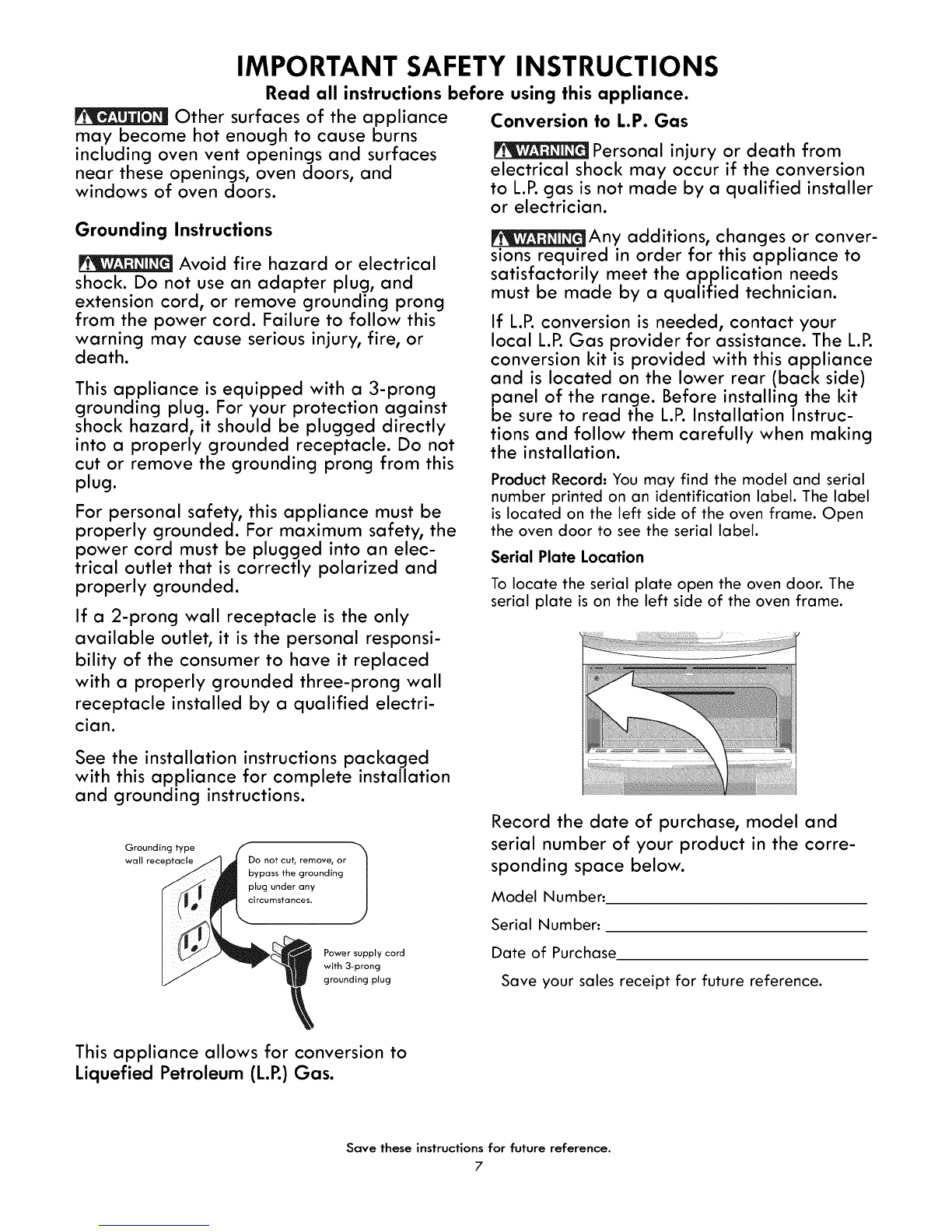 IMPORTANT SAFETY INSTRUCTIONS

Read all instructions before using this appliance.

CAUTION Other surfaces of the appliance may become hot enough to cause burns including oven vent openings and surfaces near these openings, oven doors, and windows of oven doors.

Grounding Instructions

WARNING Avoid fire hazard or electrical shock. Do not use an adapter plug, and extension cord, or remove grounding prong from the power cord. Failure to follow this warning may cause serious injury, fire, or death.

This appliance is equipped with a 3-prong grounding plug. For your protection against shock hazard, it should be plugged directly into a properly grounded receptacle. Do not cut or remove the grounding prong from this plug.

For personal safety, this appliance must be properly grounded. For maximum safety, the power cord must be plugged into an electrical outlet that is correctly polarized and properly grounded.

If a 2-prong wall receptacle is the only available outlet, it is the personal responsibility of the consumer to have it replaced with a properly grounded three-prong wall receptacle installed by a qualified electrician.

See the installation instructions packaged with this appliance for complete installation and grounding instructions.

Grounding type wall receptacle

Do not cut, remove, or bypass the grounding plug under any circumstances.

Power supply cord with 3-prong grounding plug

This appliance allows for conversion to Liquefied Petroleum (L.P.) Gas.

Conversion to L.P. Gas

WARNING Personal injury or death from electrical shock may occur if the conversion to L.P. gas is not made by a qualified installer or electrician.

WARNING Any additions, changes or conversions required in order for this appliance to satisfactorily meet the application needs must be made by a qualified technician.

If L.P. conversion is needed, contact your local L.P. Gas provider for assistance. The L.P. conversion kit is provided with this appliance and is located on the lower rear (back side) panel of the range. Before installing the kit be sure to read the L.P. Installation Instructions and follow them carefully when making the installation.

Product Record: You may find the model and serial number printed on an identification label. The label is located on the left side of the oven frame. Open the oven door to see the serial label.

Serial Plate Location

To locate the serial plate open the oven door. The serial plate is on the left side of the oven frame.

Record the date of purchase, model and serial number of your product in the corresponding space below.

Model Number:

Serial Number:

Date of Purchase

Save your sales receipt for future reference.

Save these instructions for future reference.

7